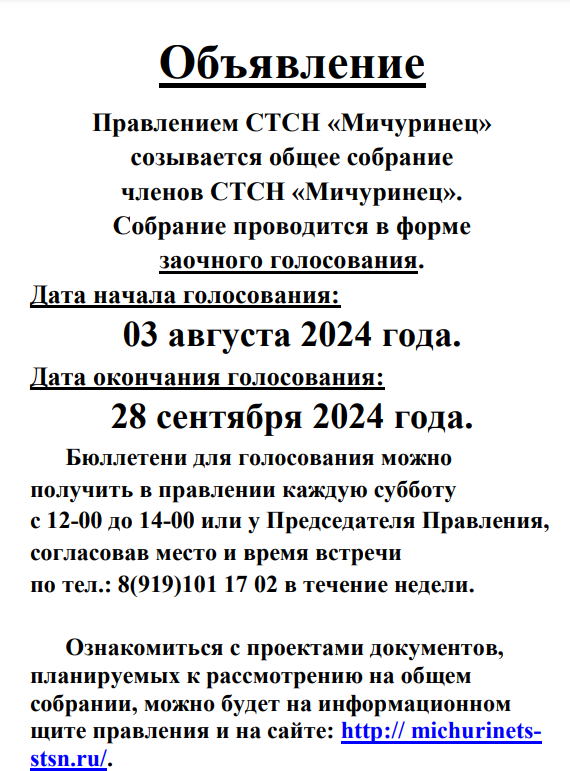 Объявление

Правлением СТСН «Мичуринец» созывается общее собрание членов СТСН «Мичуринец». Собрание проводится в форме заочного голосования.

Дата начала голосования:

03 августа 2024 года.

Дата окончания голосования:

28 сентября 2024 года.

Бюллетени для голосования можно получить в правлении каждую субботу с 12-00 до 14-00 или у Председателя Правления, согласовав место и время встречи по тел.: 8(919)101 17 02 в течение недели.

Ознакомиться с проектами документов, планируемых к рассмотрению на общем собрании, можно будет на информационном щите правления и на сайте: http:// michurinets-stsn.ru/.